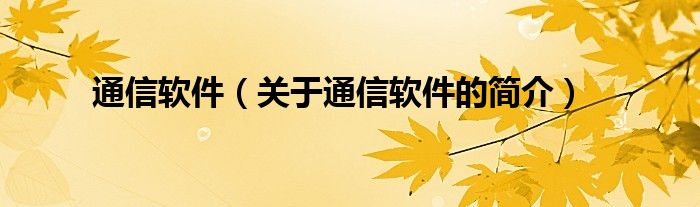 通信软件（关于通信软件的简介）